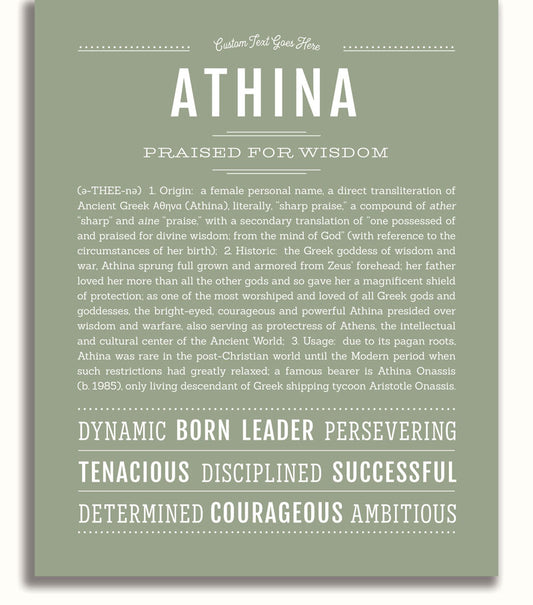 Custom Text Goes Here

ATHINA

PRAISED FOR WISDOM

(ə-THEE-nə) 1. Origin: a female personal name, a direct transliteration of Ancient Greek Αθηνα (Athina), literally, "sharp praise," a compound of ather "sharp" and aine "praise," with a secondary translation of "one possessed of and praised for divine wisdom; from the mind of God" (with reference to the circumstances of her birth); 2. Historic: the Greek goddess of wisdom and war, Athina sprung full grown and armored from Zeus' forehead; her father loved her more than all the other gods and so gave her a magnificent shield of protection; as one of the most worshiped and loved of all Greek gods and goddesses, the bright-eyed, courageous and powerful Athina presided over wisdom and warfare, also serving as protectress of Athens, the intellectual and cultural center of the Ancient World; 3. Usage: due to its pagan roots, Athina was rare in the post-Christian world until the Modern period when such restrictions had greatly relaxed; a famous bearer is Athina Onassis (b. 1985), only living descendant of Greek shipping tycoon Aristotle Onassis.

DYNAMIC BORN LEADER PERSEVERING

TENACIOUS DISCIPLINED SUCCESSFUL

DETERMINED COURAGEOUS AMBITIOUS